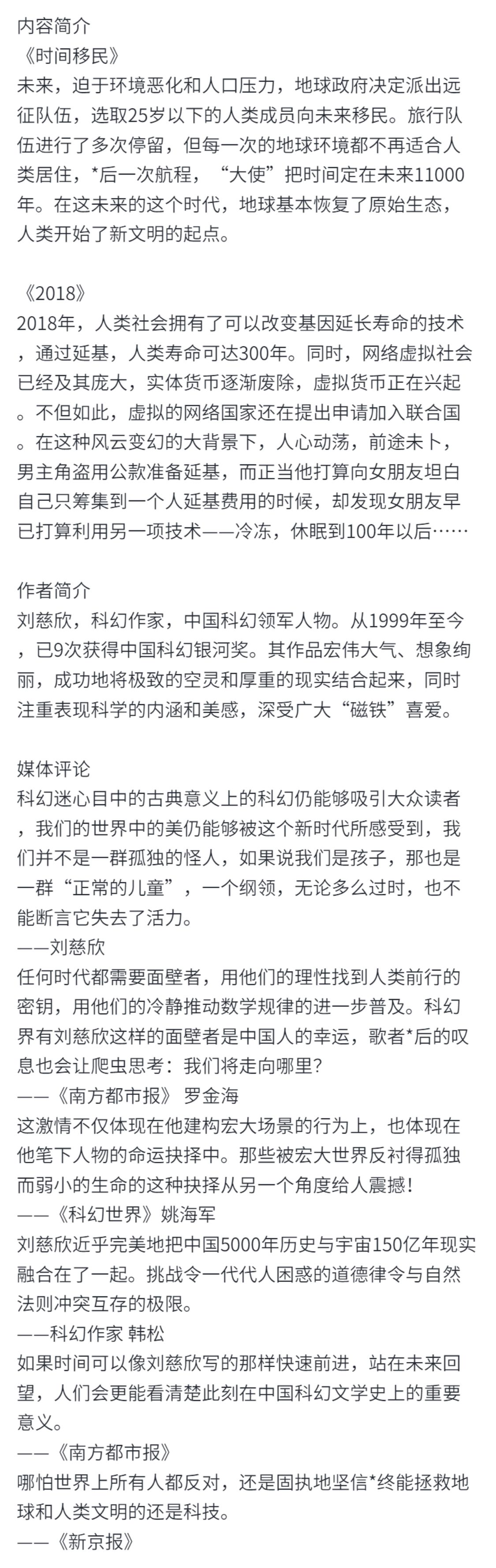 内容简介
《时间移民》
未来，迫于环境恶化和人口压力，地球政府决定派出远征队伍，选取25岁以下的人类成员向未来移民。旅行队伍进行了多次停留，但每一次的地球环境都不再适合人类居住，*后一次航程，“大使”把时间定在未来11000年。在这未来的这个时代，地球基本恢复了原始生态，人类开始了新文明的起点。

《2018》
2018年，人类社会拥有了可以改变基因延长寿命的技术，通过延基，人类寿命可达300年。同时，网络虚拟社会已经及其庞大，实体货币逐渐废除，虚拟货币正在兴起。不但如此，虚拟的网络国家还在提出申请加入联合国。在这种风云变幻的大背景下，人心动荡，前途未卜，男主角盗用公款准备延基，而正当他打算向女朋友坦白自己只筹集到一个人延基费用的时候，却发现女朋友早已打算利用另一项技术——冷冻，休眠到100年以后……

作者简介
刘慈欣，科幻作家，中国科幻领军人物。从1999年至今，已9次获得中国科幻银河奖。其作品宏伟大气、想象绚丽，成功地将极致的空灵和厚重的现实结合起来，同时注重表现科学的内涵和美感，深受广大“磁铁”喜爱。

媒体评论
科幻迷心目中的古典意义上的科幻仍能够吸引大众读者，我们的世界中的美仍能够被这个新时代所感受到，我们并不是一群孤独的怪人，如果说我们是孩子，那也是一群“正常的儿童”，一个纲领，无论多么过时，也不能断言它失去了活力。
——刘慈欣
任何时代都需要面壁者，用他们的理性找到人类前行的密钥，用他们的冷静推动数学规律的进一步普及。科幻界有刘慈欣这样的面壁者是中国人的幸运，歌者*后的叹息也会让爬虫思考：我们将走向哪里？
——《南方都市报》 罗金海
这激情不仅体现在他建构宏大场景的行为上，也体现在他笔下人物的命运抉择中。那些被宏大世界反衬得孤独而弱小的生命的这种抉择从另一个角度给人震撼！
——《科幻世界》姚海军
刘慈欣近乎完美地把中国5000年历史与宇宙150亿年现实融合在了一起。挑战令一代代人困惑的道德律令与自然法则冲突互存的极限。
——科幻作家 韩松
如果时间可以像刘慈欣写的那样快速前进，站在未来回望，人们会更能看清楚此刻在中国科幻文学史上的重要意义。
——《南方都市报》
哪怕世界上所有人都反对，还是固执地坚信*终能拯救地球和人类文明的还是科技。
——《新京报》